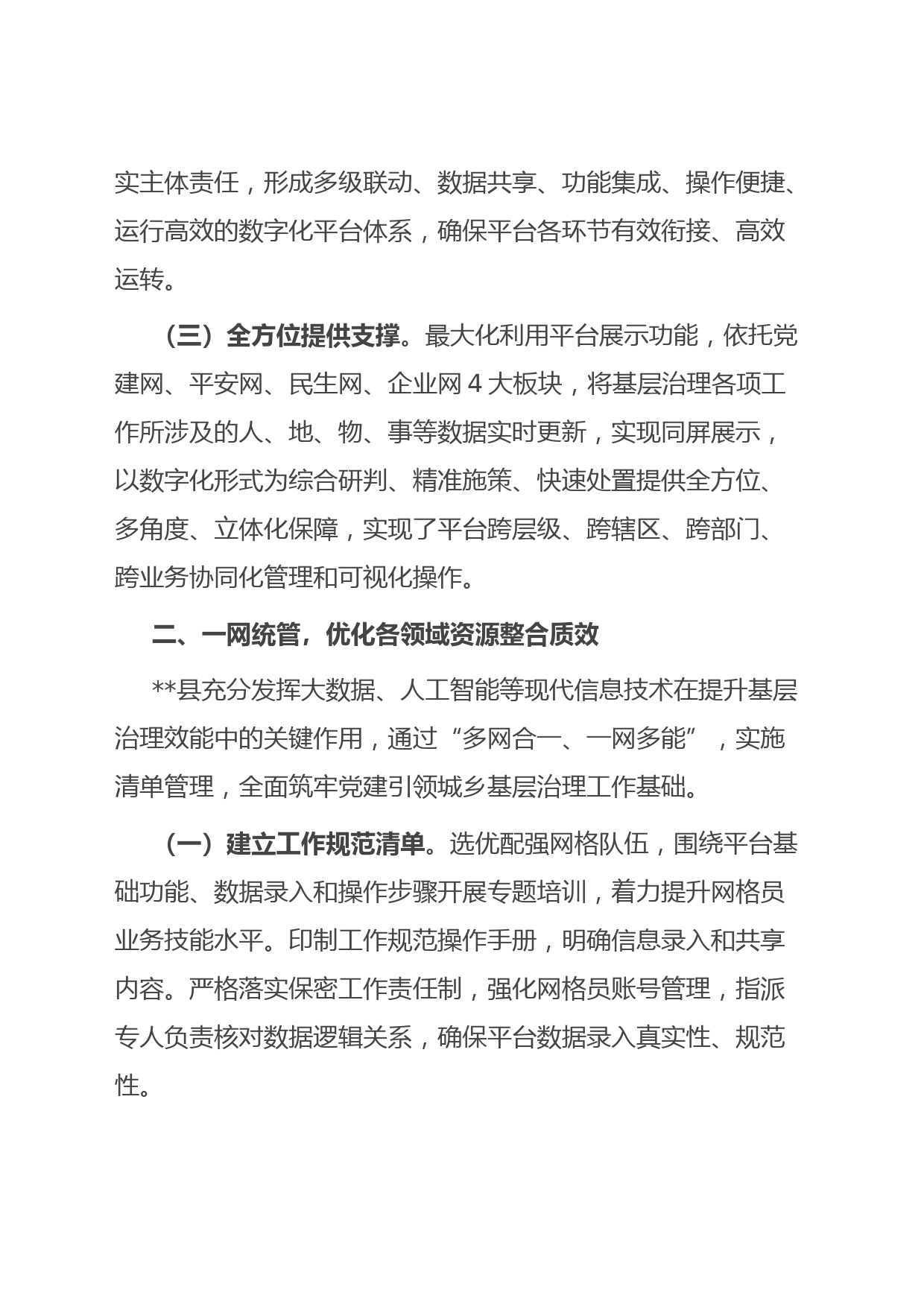 实主体责任，形成多级联动、数据共享、功能集成、操作便捷、运行高效的数字化平台体系，确保平台各环节有效衔接、高效运转。

（三）全方位提供支撑。最大化利用平台展示功能，依托党建网、平安网、民生网、企业网 4 大板块，将基层治理各项工作所涉及的人、地、物、事等数据实时更新，实现同屏展示，以数字化形式为综合研判、精准施策、快速处置提供全方位、多角度、立体化保障，实现了平台跨层级、跨辖区、跨部门、跨业务协同化管理和可视化操作。

二、一网统管，优化各领域资源整合质效

**县充分发挥大数据、人工智能等现代信息技术在提升基层治理效能中的关键作用，通过“多网合一、一网多能”，实施清单管理，全面筑牢党建引领城乡基层治理工作基础。

（一）建立工作规范清单。选优配强网格队伍，围绕平台基础功能、数据录入和操作步骤开展专题培训，着力提升网格员业务技能水平。印制工作规范操作手册，明确信息录入和共享内容。严格落实保密工作责任制，强化网格员账号管理，指派专人负责核对数据逻辑关系，确保平台数据录入真实性、规范性。